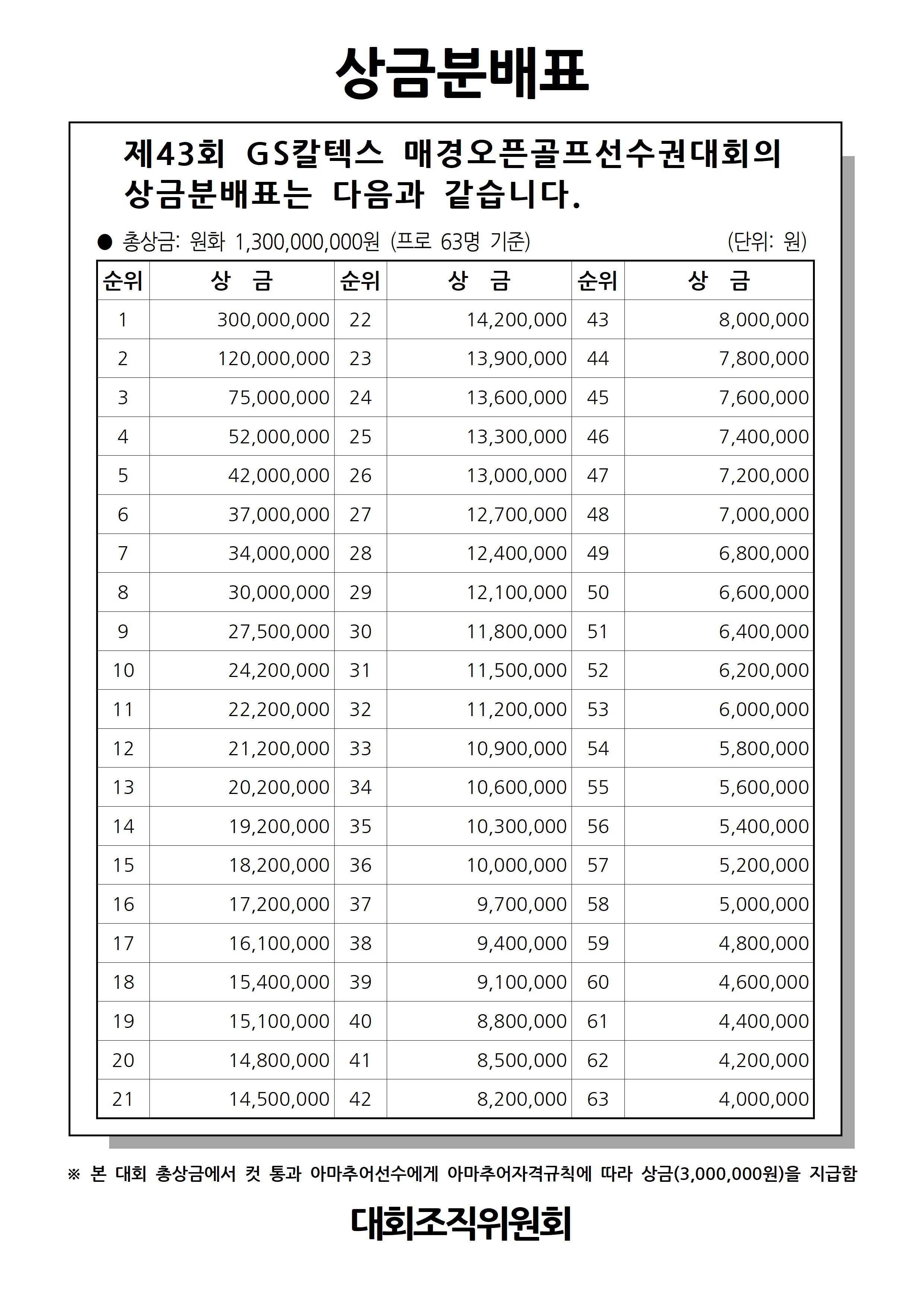 상금분배표

제43회 GS칼텍스 매경오픈골프선수권대회의 상금분배표는 다음과 같습니다.

● 총상금: 원화 1,300,000,000원 (프로 63명 기준) (단위: 원)

| 순위 | 상 금 | 순위 | 상 금 | 순위 | 상 금 |
|---|---|---|---|---|---|
| 1 | 300,000,000 | 22 | 14,200,000 | 43 | 8,000,000 |
| 2 | 120,000,000 | 23 | 13,900,000 | 44 | 7,800,000 |
| 3 | 75,000,000 | 24 | 13,600,000 | 45 | 7,600,000 |
| 4 | 52,000,000 | 25 | 13,300,000 | 46 | 7,400,000 |
| 5 | 42,000,000 | 26 | 13,000,000 | 47 | 7,200,000 |
| 6 | 37,000,000 | 27 | 12,700,000 | 48 | 7,000,000 |
| 7 | 34,000,000 | 28 | 12,400,000 | 49 | 6,800,000 |
| 8 | 30,000,000 | 29 | 12,100,000 | 50 | 6,600,000 |
| 9 | 27,500,000 | 30 | 11,800,000 | 51 | 6,400,000 |
| 10 | 24,200,000 | 31 | 11,500,000 | 52 | 6,200,000 |
| 11 | 22,200,000 | 32 | 11,200,000 | 53 | 6,000,000 |
| 12 | 21,200,000 | 33 | 10,900,000 | 54 | 5,800,000 |
| 13 | 20,200,000 | 34 | 10,600,000 | 55 | 5,600,000 |
| 14 | 19,200,000 | 35 | 10,300,000 | 56 | 5,400,000 |
| 15 | 18,200,000 | 36 | 10,000,000 | 57 | 5,200,000 |
| 16 | 17,200,000 | 37 | 9,700,000 | 58 | 5,000,000 |
| 17 | 16,100,000 | 38 | 9,400,000 | 59 | 4,800,000 |
| 18 | 15,400,000 | 39 | 9,100,000 | 60 | 4,600,000 |
| 19 | 15,100,000 | 40 | 8,800,000 | 61 | 4,400,000 |
| 20 | 14,800,000 | 41 | 8,500,000 | 62 | 4,200,000 |
| 21 | 14,500,000 | 42 | 8,200,000 | 63 | 4,000,000 |

※ 본 대회 총상금에서 컷 통과 아마추어선수에게 아마추어자격규칙에 따라 상금(3,000,000원)을 지급함

대회조직위원회